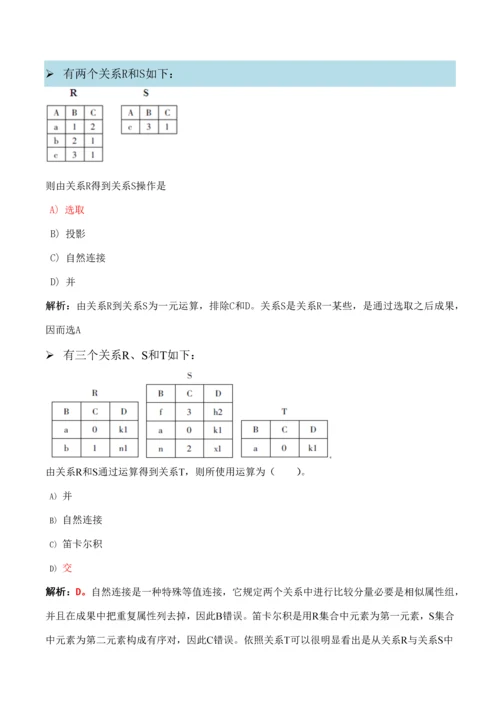 ➢ 有两个关系R和S如下：

R

| A | B | C |
|---|---|---|
| a | 1 | 2 |
| b | 2 | 1 |
| c | 3 | 1 |

S

| A | B | C |
|---|---|---|
| c | 3 | 1 |

则由关系R得到关系S操作是

A) 选取

B) 投影

C) 自然连接

D) 并

解析：由关系R到关系S为一元运算，排除C和D。关系S是关系R一某些，是通过选取之后成果，因而选A

➢ 有三个关系R、S和T如下：

R

| B | C | D |
|---|---|---|
| a | 0 | k1 |
| b | 1 | n1 |

S

| B | C | D |
|---|---|---|
| f | 3 | h2 |
| a | 0 | k1 |
| n | 2 | x1 |

T

| B | C | D |
|---|---|---|
| a | 0 | k1 |

由关系R和S通过运算得到关系T，则所使用运算为（　　）。

A) 并

B) 自然连接

C) 笛卡尔积

D) 交

解析：D。自然连接是一种特殊等值连接，它规定两个关系中进行比较分量必要是相似属性组，并且在成果中把重复属性列去掉，因此B错误。笛卡尔积是用R集合中元素为第一元素，S集合中元素为第二元素构成有序对，因此C错误。依照关系T可以很明显看出是从关系R与关系S中